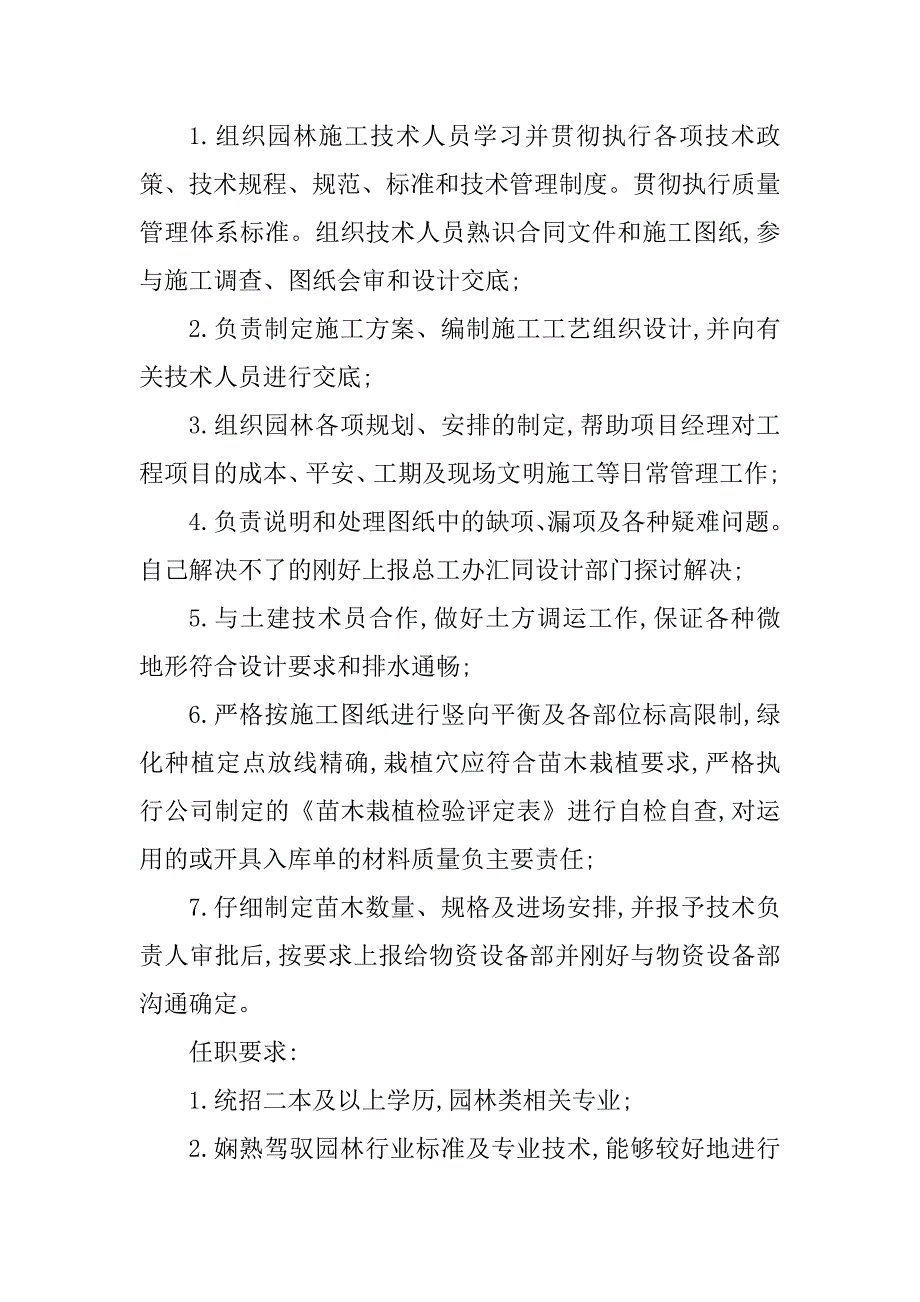 1.组织园林施工技术人员学习并贯彻执行各项技术政策、技术规程、规范、标准和技术管理制度。贯彻执行质量管理体系标准。组织技术人员熟识合同文件和施工图纸,参与施工调查、图纸会审和设计交底;

2.负责制定施工方案、编制施工工艺组织设计,并向有关技术人员进行交底;

3.组织园林各项规划、安排的制定,帮助项目经理对工程项目的成本、平安、工期及现场文明施工等日常管理工作;

4.负责说明和处理图纸中的缺项、漏项及各种疑难问题。自己解决不了的刚好上报总工办汇同设计部门探讨解决;

5.与土建技术员合作,做好土方调运工作,保证各种微地形符合设计要求和排水通畅;

6.严格按施工图纸进行竖向平衡及各部位标高限制,绿化种植定点放线精确,栽植穴应符合苗木栽植要求,严格执行公司制定的《苗木栽植检验评定表》进行自检自查,对运用的或开具入库单的材料质量负主要责任;

7.仔细制定苗木数量、规格及进场安排,并报予技术负责人审批后,按要求上报给物资设备部并刚好与物资设备部沟通确定。

任职要求:

1.统招二本及以上学历,园林类相关专业;

2.娴熟驾驭园林行业标准及专业技术,能够较好地进行